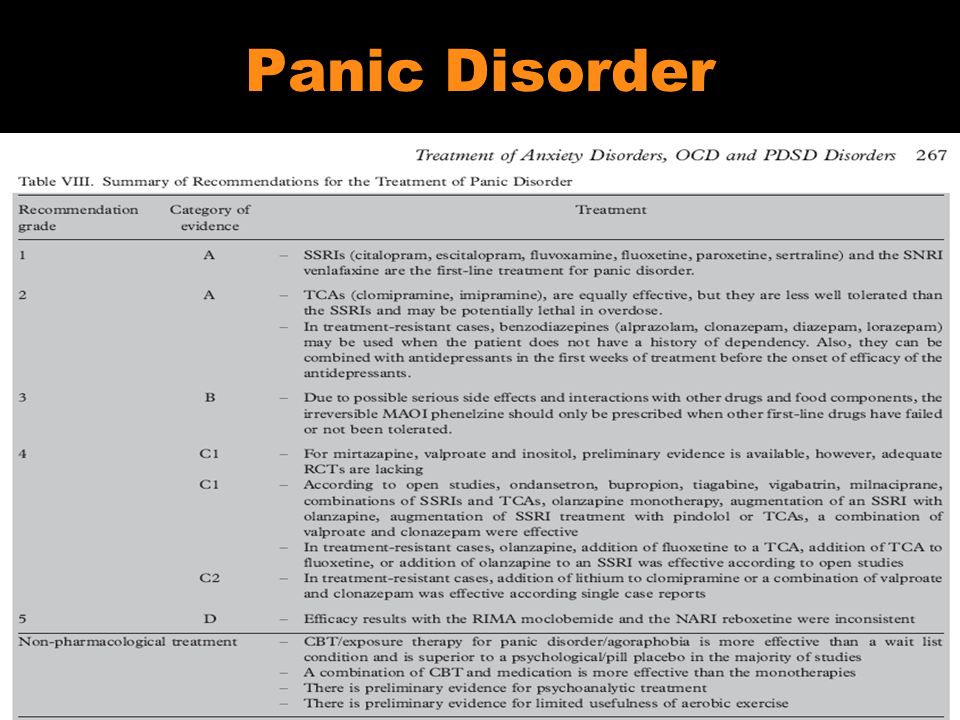 Panic Disorder

Treatment of Anxiety Disorders, OCD and PDSD Disorders 267

Table VIII. Summary of Recommendations for the Treatment of Panic Disorder

| Recommendation grade | Category of evidence | Treatment |
|---|---|---|
| 1 | A | – SSRIs (citalopram, escitalopram, fluvoxamine, fluoxetine, paroxetine, sertraline) and the SNRI venlafaxine are the first-line treatment for panic disorder. |
| 2 | A | – TCAs (clomipramine, imipramine), are equally effective, but they are less well tolerated than the SSRIs and may be potentially lethal in overdose. – In treatment-resistant cases, benzodiazepines (alprazolam, clonazepam, diazepam, lorazepam) may be used when the patient does not have a history of dependency. Also, they can be combined with antidepressants in the first weeks of treatment before the onset of efficacy of the antidepressants. |
| 3 | B | – Due to possible serious side effects and interactions with other drugs and food components, the irreversible MAOI phenelzine should only be prescribed when other first-line drugs have failed or not been tolerated. |
| 4 | C1 | – For mirtazapine, valproate and inositol, preliminary evidence is available, however, adequate RCTs are lacking |
| | C1 | – According to open studies, ondansetron, bupropion, tiagabine, vigabatrin, milnaciprane, combinations of SSRIs and TCAs, olanzapine monotherapy, augmentation of an SSRI with olanzapine, augmentation of SSRI treatment with pindolol or TCAs, a combination of valproate and clonazepam were effective – In treatment-resistant cases, olanzapine, addition of fluoxetine to a TCA, addition of TCA to fluoxetine, or addition of olanzapine to an SSRI was effective according to open studies |
| | C2 | – In treatment-resistant cases, addition of lithium to clomipramine or a combination of valproate and clonazepam was effective according single case reports |
| 5 | D | – Efficacy results with the RIMA moclobemide and the NARI reboxetine were inconsistent |
| Non-pharmacological treatment | | – CBT/exposure therapy for panic disorder/agoraphobia is more effective than a wait list condition and is superior to a psychological/pill placebo in the majority of studies – A combination of CBT and medication is more effective than the monotherapies – There is preliminary evidence for psychoanalytic treatment – There is preliminary evidence for limited usefulness of aerobic exercise |